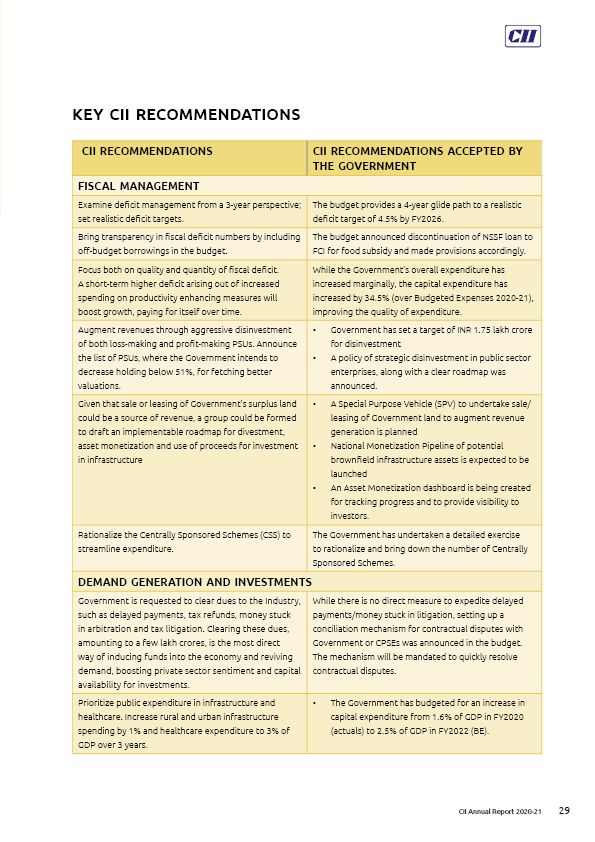 CII

KEY CII RECOMMENDATIONS

| CII RECOMMENDATIONS | CII RECOMMENDATIONS ACCEPTED BY THE GOVERNMENT |
|---|---|
| FISCAL MANAGEMENT | |
| Examine deficit management from a 3-year perspective; set realistic deficit targets. | The budget provides a 4-year glide path to a realistic deficit target of 4.5% by FY2026. |
| Bring transparency in fiscal deficit numbers by including off-budget borrowings in the budget. | The budget announced discontinuation of NSSF loan to FCI for food subsidy and made provisions accordingly. |
| Focus both on quality and quantity of fiscal deficit. A short-term higher deficit arising out of increased spending on productivity enhancing measures will boost growth, paying for itself over time. | While the Government's overall expenditure has increased marginally, the capital expenditure has increased by 34.5% (over Budgeted Expenses 2020-21), improving the quality of expenditure. |
| Augment revenues through aggressive disinvestment of both loss-making and profit-making PSUs. Announce the list of PSUs, where the Government intends to decrease holding below 51%, for fetching better valuations. | • Government has set a target of INR 1.75 lakh crore for disinvestment • A policy of strategic disinvestment in public sector enterprises, along with a clear roadmap was announced. |
| Given that sale or leasing of Government's surplus land could be a source of revenue, a group could be formed to draft an implementable roadmap for divestment, asset monetization and use of proceeds for investment in infrastructure | • A Special Purpose Vehicle (SPV) to undertake sale/ leasing of Government land to augment revenue generation is planned • National Monetization Pipeline of potential brownfield infrastructure assets is expected to be launched • An Asset Monetization dashboard is being created for tracking progress and to provide visibility to investors. |
| Rationalize the Centrally Sponsored Schemes (CSS) to streamline expenditure. | The Government has undertaken a detailed exercise to rationalize and bring down the number of Centrally Sponsored Schemes. |
| DEMAND GENERATION AND INVESTMENTS | |
| Government is requested to clear dues to the Industry, such as delayed payments, tax refunds, money stuck in arbitration and tax litigation. Clearing these dues, amounting to a few lakh crores, is the most direct way of inducing funds into the economy and reviving demand, boosting private sector sentiment and capital availability for investments. | While there is no direct measure to expedite delayed payments/money stuck in litigation, setting up a conciliation mechanism for contractual disputes with Government or CPSEs was announced in the budget. The mechanism will be mandated to quickly resolve contractual disputes. |
| Prioritize public expenditure in infrastructure and healthcare. Increase rural and urban infrastructure spending by 1% and healthcare expenditure to 3% of GDP over 3 years. | • The Government has budgeted for an increase in capital expenditure from 1.6% of GDP in FY2020 (actuals) to 2.5% of GDP in FY2022 (BE). |

CII Annual Report 2020-21 29